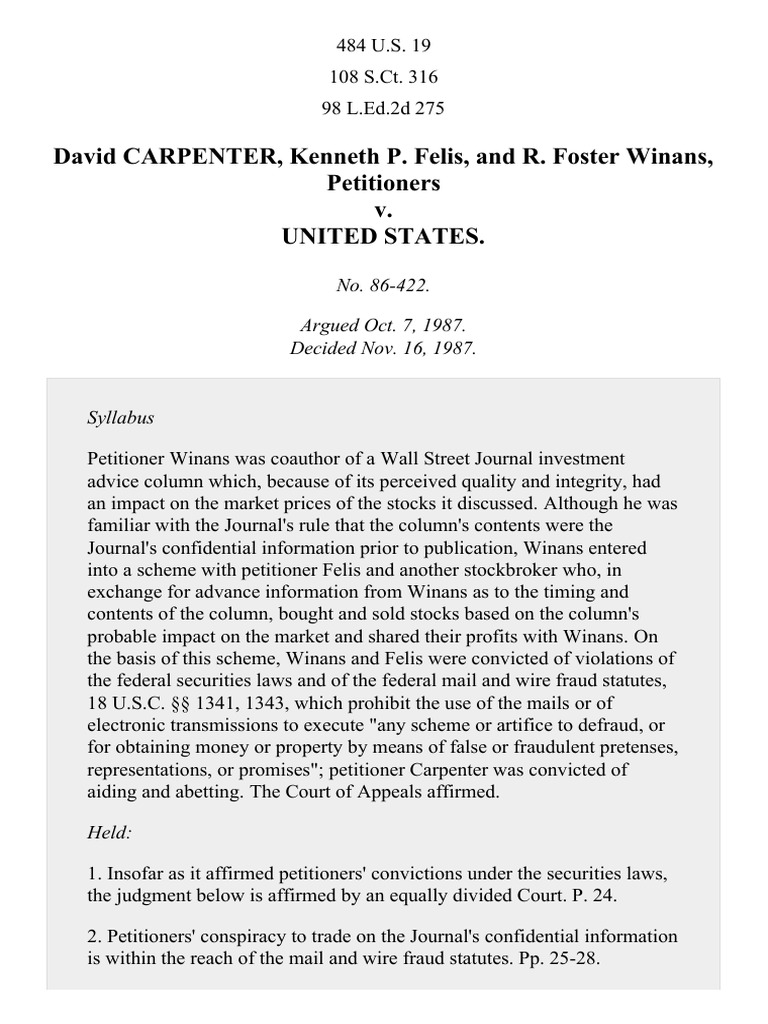 484 U.S. 19
108 S.Ct. 316
98 L.Ed.2d 275

David CARPENTER, Kenneth P. Felis, and R. Foster Winans, Petitioners
v.
UNITED STATES.

No. 86-422.

Argued Oct. 7, 1987.
Decided Nov. 16, 1987.

Syllabus

Petitioner Winans was coauthor of a Wall Street Journal investment advice column which, because of its perceived quality and integrity, had an impact on the market prices of the stocks it discussed. Although he was familiar with the Journal's rule that the column's contents were the Journal's confidential information prior to publication, Winans entered into a scheme with petitioner Felis and another stockbroker who, in exchange for advance information from Winans as to the timing and contents of the column, bought and sold stocks based on the column's probable impact on the market and shared their profits with Winans. On the basis of this scheme, Winans and Felis were convicted of violations of the federal securities laws and of the federal mail and wire fraud statutes, 18 U.S.C. §§ 1341, 1343, which prohibit the use of the mails or of electronic transmissions to execute "any scheme or artifice to defraud, or for obtaining money or property by means of false or fraudulent pretenses, representations, or promises"; petitioner Carpenter was convicted of aiding and abetting. The Court of Appeals affirmed.

Held:

1. Insofar as it affirmed petitioners' convictions under the securities laws, the judgment below is affirmed by an equally divided Court. P. 24.

2. Petitioners' conspiracy to trade on the Journal's confidential information is within the reach of the mail and wire fraud statutes. Pp. 25-28.